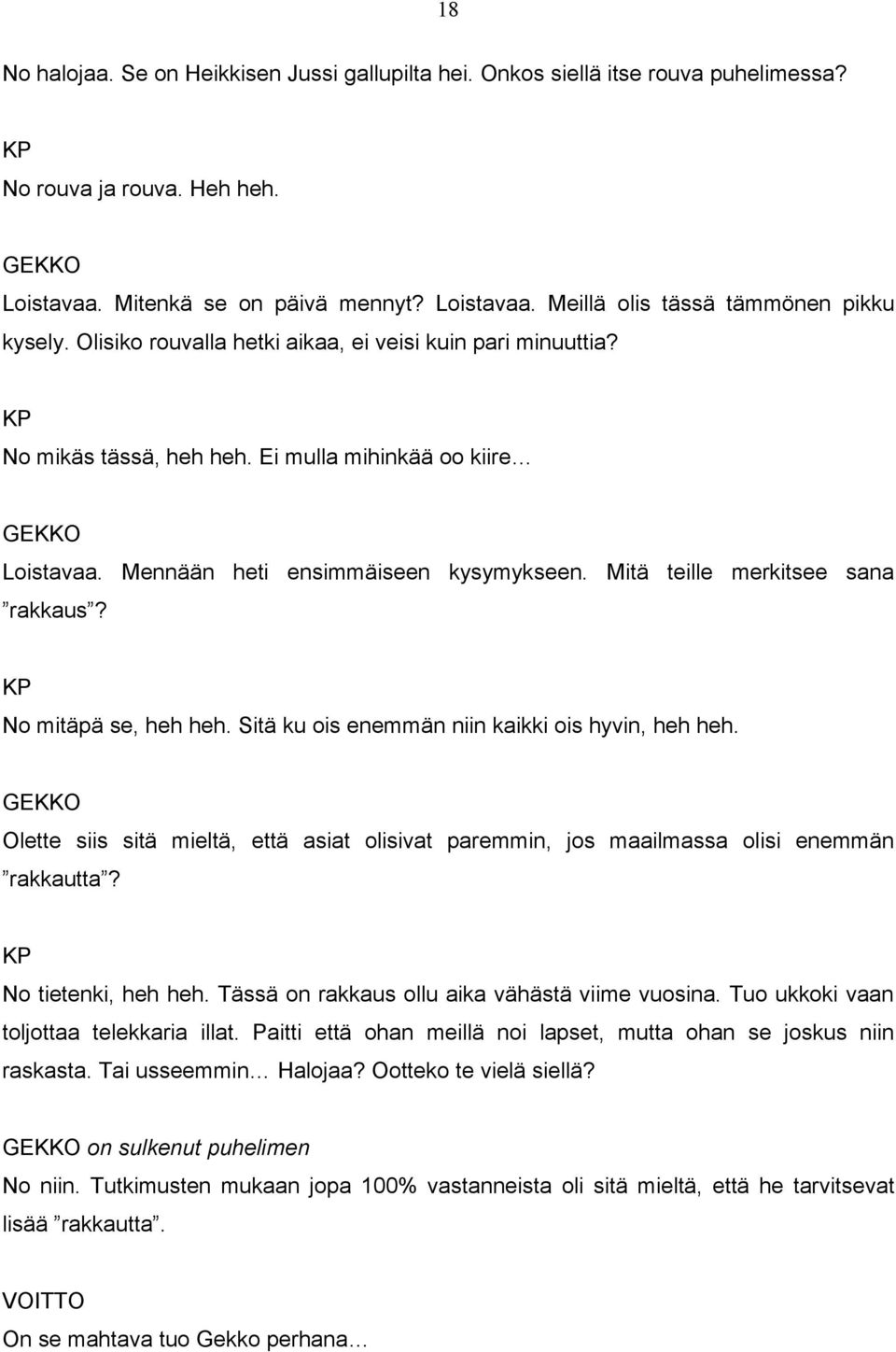 18

No halojaa. Se on Heikkisen Jussi gallupilta hei. Onkos siellä itse rouva puhelimessa?

KP
No rouva ja rouva. Heh heh.

GEKKO
Loistavaa. Mitenkä se on päivä mennyt? Loistavaa. Meillä olis tässä tämmönen pikku kysely. Olisiko rouvalla hetki aikaa, ei veisi kuin pari minuuttia?

KP
No mikäs tässä, heh heh. Ei mulla mihinkää oo kiire…

GEKKO
Loistavaa. Mennään heti ensimmäiseen kysymykseen. Mitä teille merkitsee sana ”rakkaus”?

KP
No mitäpä se, heh heh. Sitä ku ois enemmän niin kaikki ois hyvin, heh heh.

GEKKO
Olette siis sitä mieltä, että asiat olisivat paremmin, jos maailmassa olisi enemmän ”rakkautta”?

KP
No tietenki, heh heh. Tässä on rakkaus ollu aika vähästä viime vuosina. Tuo ukkoki vaan toljottaa telekkaria illat. Paitti että ohan meillä noi lapset, mutta ohan se joskus niin raskasta. Tai usseemmin… Halojaa? Ootteko te vielä siellä?

GEKKO on sulkenut puhelimen
No niin. Tutkimusten mukaan jopa 100% vastanneista oli sitä mieltä, että he tarvitsevat lisää ”rakkautta”.

VOITTO
On se mahtava tuo Gekko perhana…